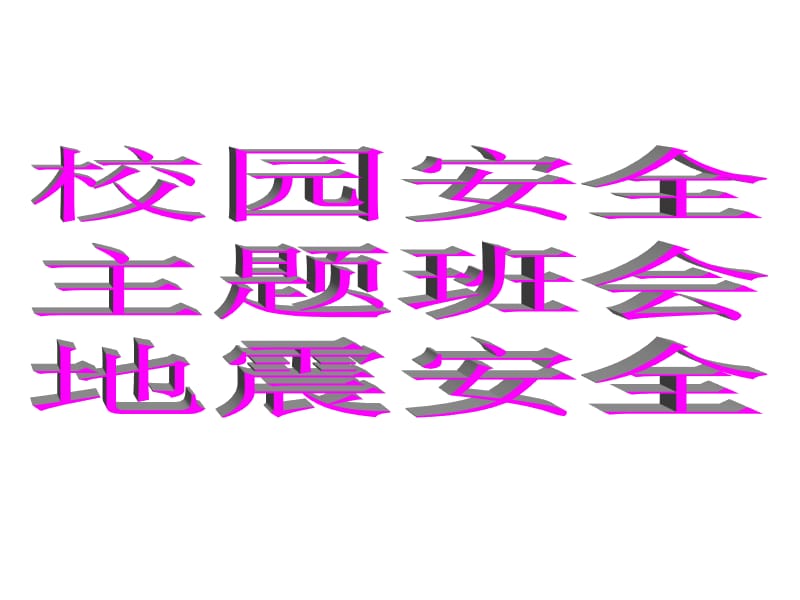 校园安全
主题班会
地震安全